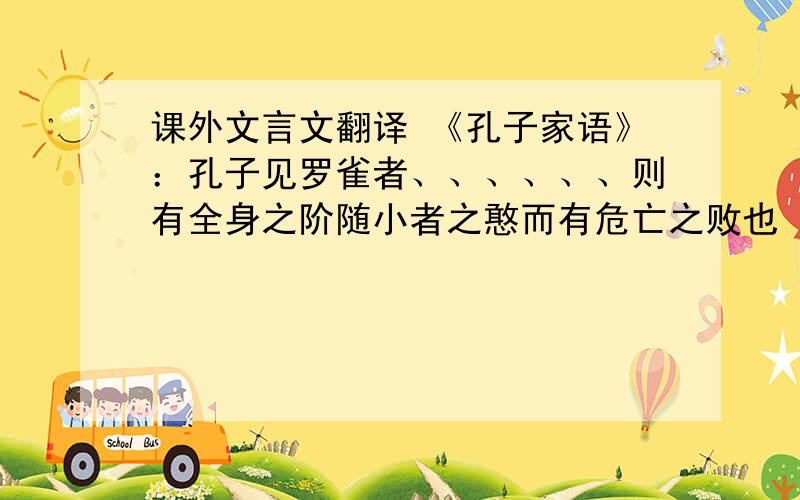 课外文言文翻译 《孔子家语》：孔子见罗雀者、、、、、、则有全身之阶随小者之憨而有危亡之败也

School Bus